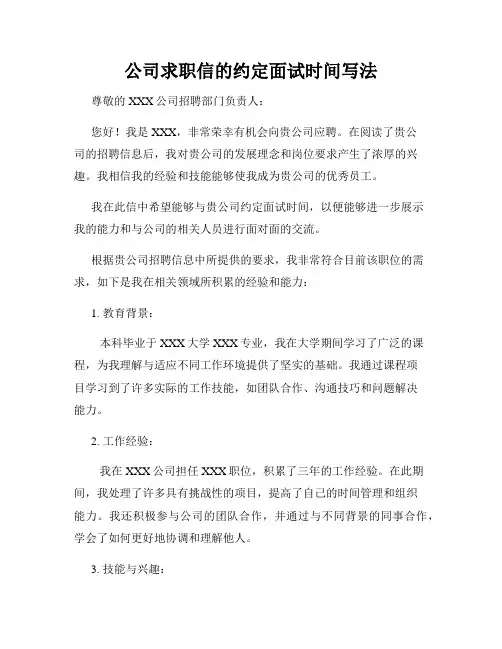 公司求职信的约定面试时间写法

尊敬的 XXX 公司招聘部门负责人：

您好！我是 XXX，非常荣幸有机会向贵公司应聘。在阅读了贵公司的招聘信息后，我对贵公司的发展理念和岗位要求产生了浓厚的兴趣。我相信我的经验和技能能够使我成为贵公司的优秀员工。

我在此信中希望能够与贵公司约定面试时间，以便能够进一步展示我的能力和与公司的相关人员进行面对面的交流。

根据贵公司招聘信息中所提供的要求，我非常符合目前该职位的需求，如下是我在相关领域所积累的经验和能力：

1. 教育背景：

本科毕业于 XXX 大学 XXX 专业，我在大学期间学习了广泛的课程，为我理解与适应不同工作环境提供了坚实的基础。我通过课程项目学习到了许多实际的工作技能，如团队合作、沟通技巧和问题解决能力。

2. 工作经验：

我在 XXX 公司担任 XXX 职位，积累了三年的工作经验。在此期间，我处理了许多具有挑战性的项目，提高了自己的时间管理和组织能力。我还积极参与公司的团队合作，并通过与不同背景的同事合作，学会了如何更好地协调和理解他人。

3. 技能与兴趣：